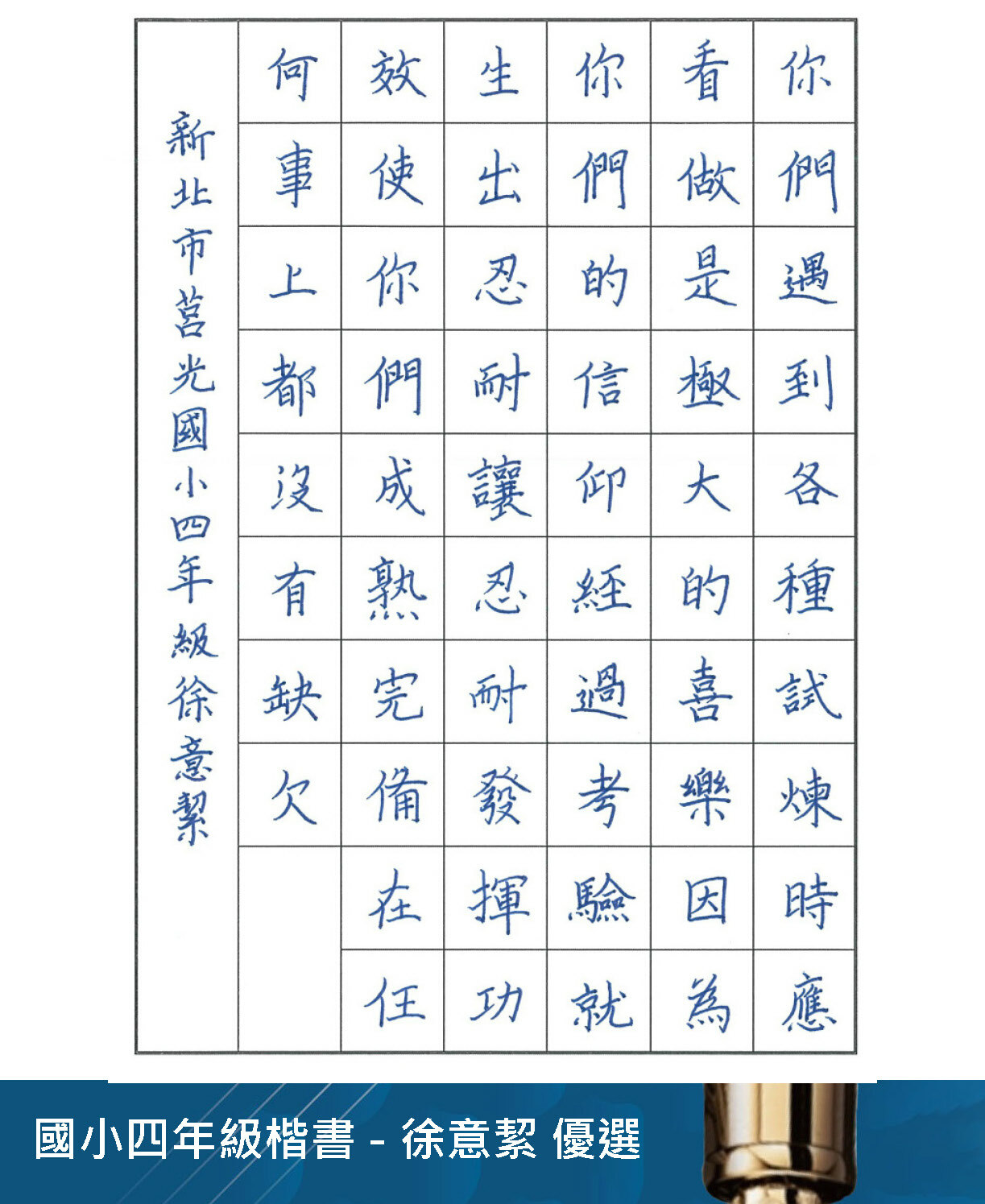 你們遇到各種試煉時應

看做是極大的喜樂因為

你們的信仰經過考驗就

生出忍耐讓忍耐發揮功

效使你們成熟完備在任

何事上都沒有缺欠

新北市莒光國小四年級徐意絜

國小四年級楷書 - 徐意絜 優選